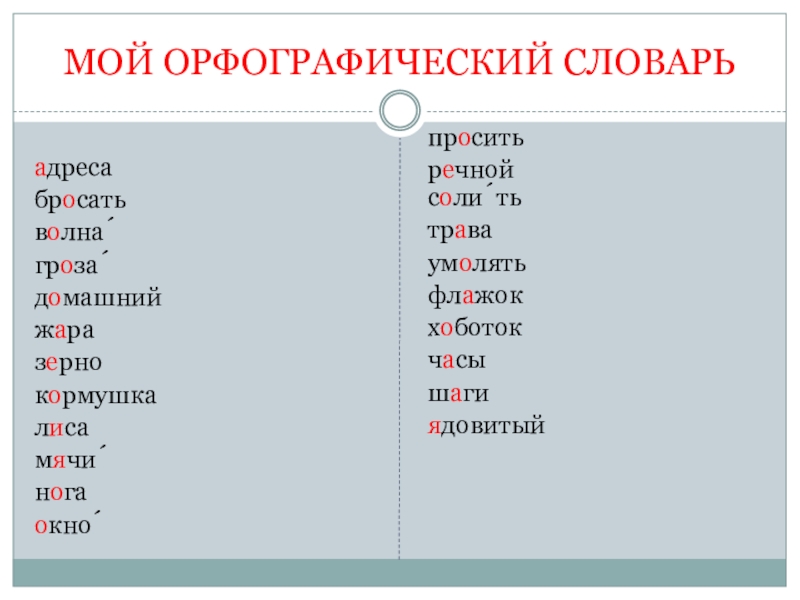 МОЙ ОРФОГРАФИЧЕСКИЙ СЛОВАРЬ

адреса
бросать
волна́
гроза́
домашний
жара
зерно
кормушка
лиса
мячи́
нога
окно́

просить
речной
соли́ть
трава
умолять
флажок
хоботок
часы
шаги
ядовитый